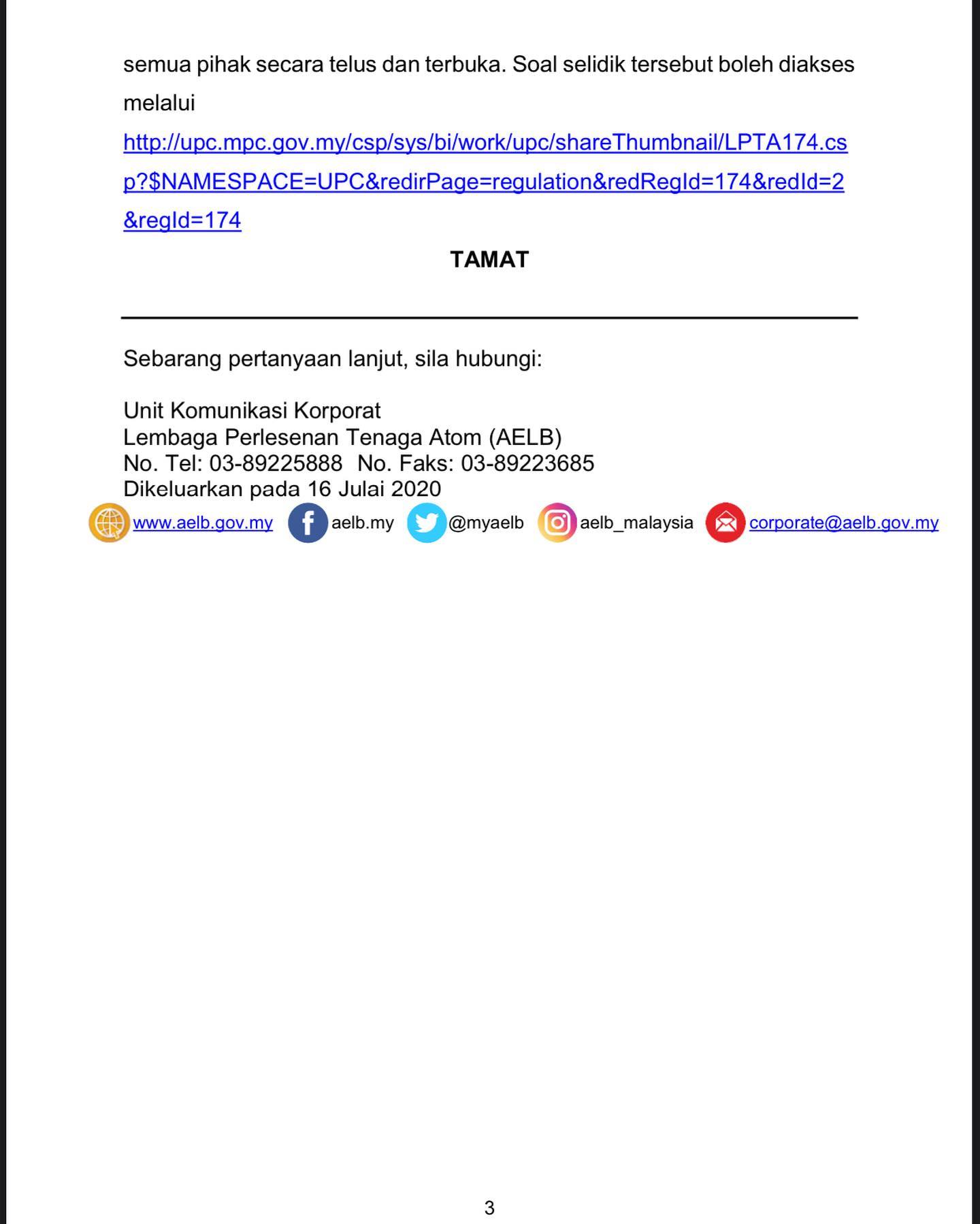 semua pihak secara telus dan terbuka. Soal selidik tersebut boleh diakses melalui http://upc.mpc.gov.my/csp/sys/bi/work/upc/shareThumbnail/LPTA174.csp?$NAMESPACE=UPC&redirPage=regulation&redRegId=174&redId=2&regId=174

TAMAT

Sebarang pertanyaan lanjut, sila hubungi:

Unit Komunikasi Korporat
Lembaga Perlesenan Tenaga Atom (AELB)
No. Tel: 03-89225888 No. Faks: 03-89223685
Dikeluarkan pada 16 Julai 2020

www.aelb.gov.my aelb.my @myaelb aelb_malaysia corporate@aelb.gov.my

3